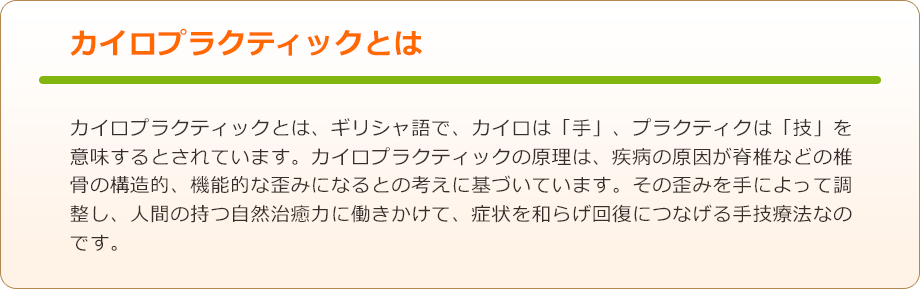 カイロプラクティックとは

カイロプラクティックとは、ギリシャ語で、カイロは「手」、プラクティクは「技」を意味するとされています。カイロプラクティックの原理は、疾病の原因が脊椎などの椎骨の構造的、機能的な歪みになるとの考えに基づいています。その歪みを手によって調整し、人間の持つ自然治癒力に働きかけて、症状を和らげ回復につなげる手技療法なのです。